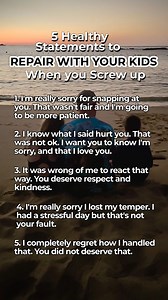 5 Healthy Statements to
REPAIR WITH YOUR KIDS
When you Screw up

1. I'm really sorry for snapping at you. That wasn't fair and I'm going to be more patient.

2. I know what I said hurt you. That was not ok. I want you to know I'm sorry, and that I love you.

3. It was wrong of me to react that way. You deserve respect and kindness.

4. I'm really sorry I lost my temper. I had a stressful day but that's not your fault.

5. I completely regret how I handled that. You did not deserve that.